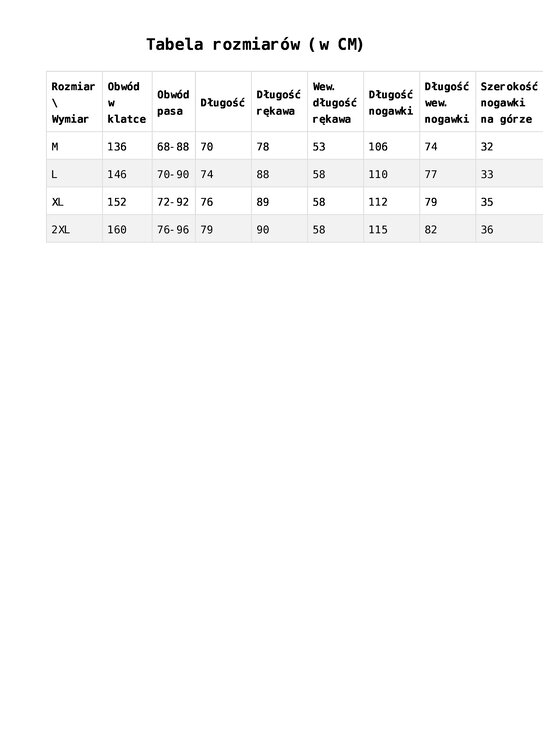 Tabela rozmiarów (w CM)

| Rozmiar \ Wymiar | Obwód w klatce | Obwód pasa | Długość | Długość rękawa | Wew. długość rękawa | Długość nogawki | Długość wew. nogawki | Szerokość nogawki na górze |
|---|---|---|---|---|---|---|---|---|
| M | 136 | 68-88 | 70 | 78 | 53 | 106 | 74 | 32 |
| L | 146 | 70-90 | 74 | 88 | 58 | 110 | 77 | 33 |
| XL | 152 | 72-92 | 76 | 89 | 58 | 112 | 79 | 35 |
| 2XL | 160 | 76-96 | 79 | 90 | 58 | 115 | 82 | 36 |